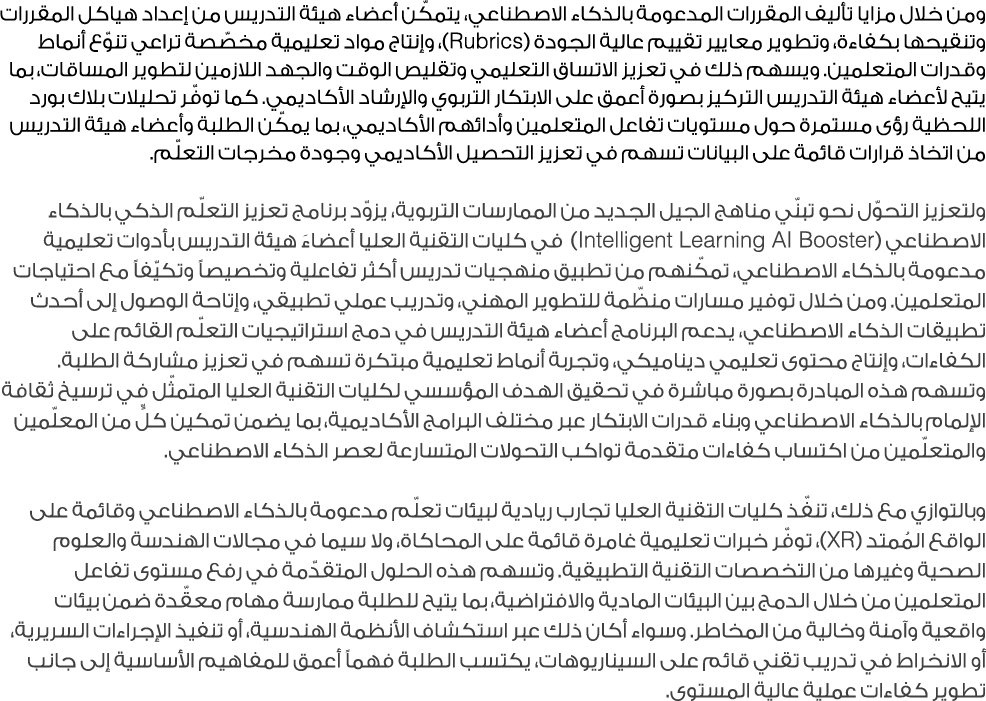 ومن خلال مزايا تأليف المقررات المدعومة بالذكاء الاصطناعي، يتمكّن أعضاء هيئة التدريس من إعداد هياكل المقررات وتنقيحها بكفاءة، وتطوير معايير تقييم عالية الجودة (Rubrics)، وإنتاج مواد تعليمية مخصّصة تراعي تنوّع أنماط وقدرات المتعلمين. ويسهم ذلك في تعزيز الاتساق التعليمي وتقليص الوقت والجهد اللازمين لتطوير المساقات، بما يتيح لأعضاء هيئة التدريس التركيز بصورة أعمق على الابتكار التربوي والإرشاد الأكاديمي. كما توفّر تحليلات بلاك بورد اللحظية رؤى مستمرة حول مستويات تفاعل المتعلمين وأدائهم الأكاديمي، بما يمكّن الطلبة وأعضاء هيئة التدريس من اتخاذ قرارات قائمة على البيانات تسهم في تعزيز التحصيل الأكاديمي وجودة مخرجات التعلّم.

ولتعزيز التحوّل نحو تبنّي مناهج الجيل الجديد من الممارسات التربوية، يزوّد برنامج تعزيز التعلّم الذكي بالذكاء الاصطناعي (Intelligent Learning AI Booster) في كليات التقنية العليا أعضاءَ هيئة التدريس بأدوات تعليمية مدعومة بالذكاء الاصطناعي، تمكّنهم من تطبيق منهجيات تدريس أكثر تفاعلية وتخصيصاً وتكيّفاً مع احتياجات المتعلمين. ومن خلال توفير مسارات منظّمة للتطوير المهني، وتدريب عملي تطبيقي، وإتاحة الوصول إلى أحدث تطبيقات الذكاء الاصطناعي، يدعم البرنامج أعضاء هيئة التدريس في دمج استراتيجيات التعلّم القائم على الكفاءات، وإنتاج محتوى تعليمي ديناميكي، وتجربة أنماط تعليمية مبتكرة تسهم في تعزيز مشاركة الطلبة.
وتسهم هذه المبادرة بصورة مباشرة في تحقيق الهدف المؤسسي لكليات التقنية العليا المتمثّل في ترسيخ ثقافة الإلمام بالذكاء الاصطناعي وبناء قدرات الابتكار عبر مختلف البرامج الأكاديمية، بما يضمن تمكين كلٍّ من المعلّمين والمتعلّمين من اكتساب كفاءات متقدمة تواكب التحولات المتسارعة لعصر الذكاء الاصطناعي.

وبالتوازي مع ذلك، تنفّذ كليات التقنية العليا تجارب ريادية لبيئات تعلّم مدعومة بالذكاء الاصطناعي وقائمة على الواقع المُمتد (XR)، توفّر خبرات تعليمية غامرة قائمة على المحاكاة، ولا سيما في مجالات الهندسة والعلوم الصحية وغيرها من التخصصات التقنية التطبيقية. وتسهم هذه الحلول المتقدّمة في رفع مستوى تفاعل المتعلمين من خلال الدمج بين البيئات المادية والافتراضية، بما يتيح للطلبة ممارسة مهام معقّدة ضمن بيئات واقعية وآمنة وخالية من المخاطر. وسواء أكان ذلك عبر استكشاف الأنظمة الهندسية، أو تنفيذ الإجراءات السريرية، أو الانخراط في تدريب تقني قائم على السيناريوهات، يكتسب الطلبة فهماً أعمق للمفاهيم الأساسية إلى جانب تطوير كفاءات عملية عالية المستوى.